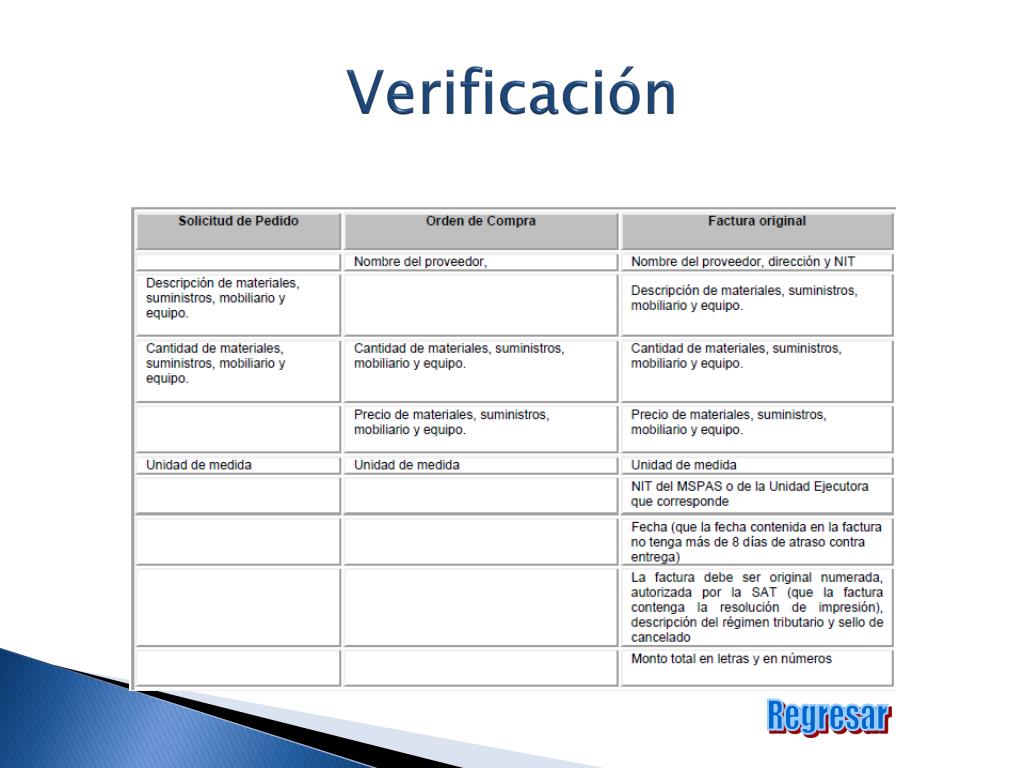 Verificación

| Solicitud de Pedido | Orden de Compra | Factura original |
|---|---|---|
| | Nombre del proveedor, | Nombre del proveedor, dirección y NIT |
| Descripción de materiales, suministros, mobiliario y equipo. | | Descripción de materiales, suministros, mobiliario y equipo. |
| Cantidad de materiales, suministros, mobiliario y equipo. | Cantidad de materiales, suministros, mobiliario y equipo. | Cantidad de materiales, suministros, mobiliario y equipo. |
| | Precio de materiales, suministros, mobiliario y equipo. | Precio de materiales, suministros, mobiliario y equipo. |
| Unidad de medida | Unidad de medida | Unidad de medida |
| | | NIT del MSPAS o de la Unidad Ejecutora que corresponde |
| | | Fecha (que la fecha contenida en la factura no tenga más de 8 días de atraso contra entrega) |
| | | La factura debe ser original numerada, autorizada por la SAT (que la factura contenga la resolución de impresión), descripción del régimen tributario y sello de cancelado |
| | | Monto total en letras y en números |

Regresar